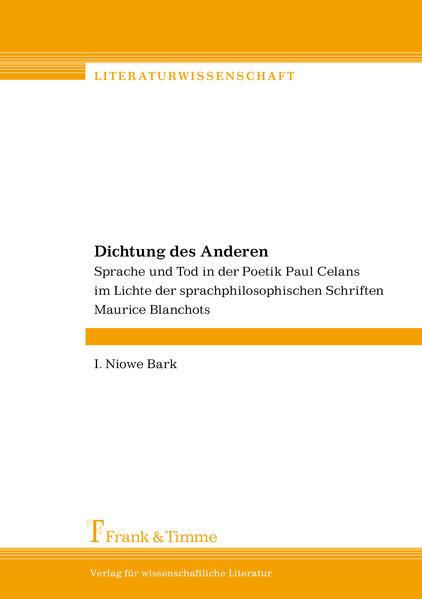 LITERATURWISSENSCHAFT

Dichtung des Anderen
Sprache und Tod in der Poetik Paul Celans im Lichte der sprachphilosophischen Schriften Maurice Blanchots

I. Niowe Bark

Frank & Timme

Verlag für wissenschaftliche Literatur